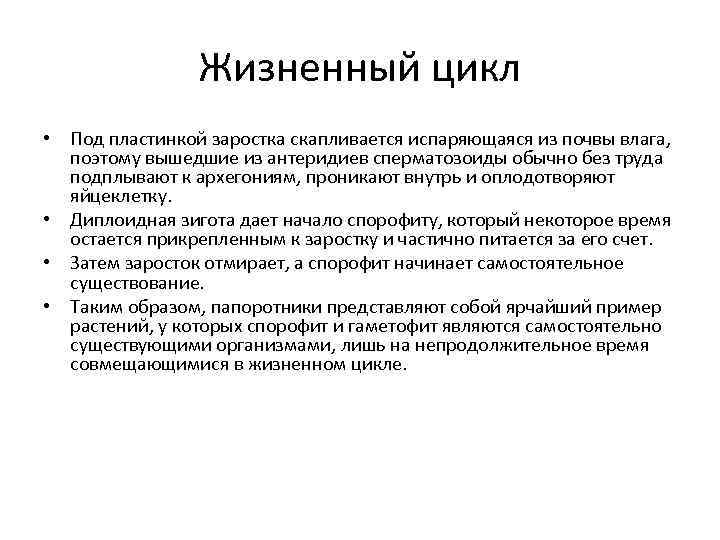 Жизненный цикл

• Под пластинкой заростка скапливается испаряющаяся из почвы влага, поэтому вышедшие из антеридиев сперматозоиды обычно без труда подплывают к архегониям, проникают внутрь и оплодотворяют яйцеклетку.
• Диплоидная зигота дает начало спорофиту, который некоторое время остается прикрепленным к заростку и частично питается за его счет.
• Затем заросток отмирает, а спорофит начинает самостоятельное существование.
• Таким образом, папоротники представляют собой ярчайший пример растений, у которых спорофит и гаметофит являются самостоятельно существующими организмами, лишь на непродолжительное время совмещающимися в жизненном цикле.